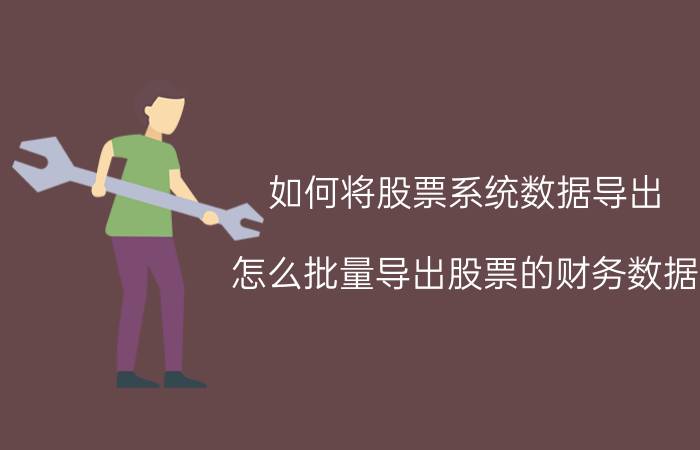 如何将股票系统数据导出

怎么批量导出股票的财务数据